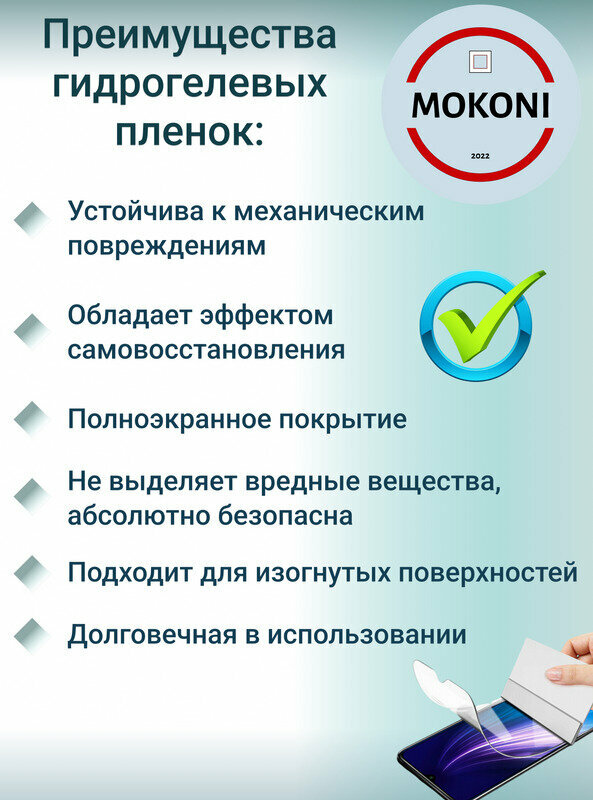 Преимущества гидрогелевых пленок:

MOKONI
2022

Устойчива к механическим повреждениям

Обладает эффектом самовосстановления

Полноэкранное покрытие

Не выделяет вредные вещества, абсолютно безопасна

Подходит для изогнутых поверхностей

Долговечная в использовании